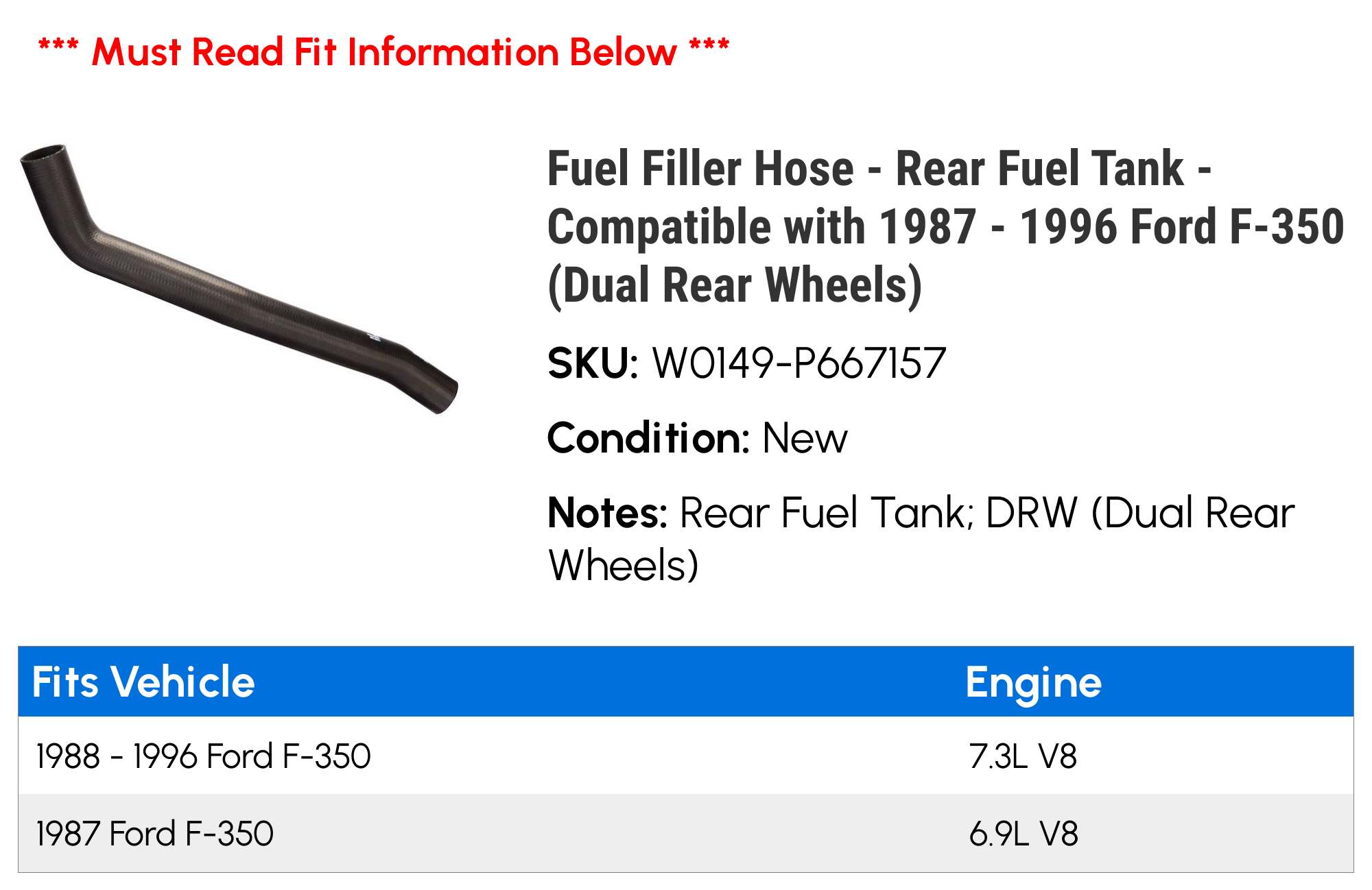 *** Must Read Fit Information Below ***

Fuel Filler Hose - Rear Fuel Tank - Compatible with 1987 - 1996 Ford F-350 (Dual Rear Wheels)

SKU: W0149-P667157

Condition: New

Notes: Rear Fuel Tank; DRW (Dual Rear Wheels)

| Fits Vehicle | Engine |
|---|---|
| 1988 - 1996 Ford F-350 | 7.3L V8 |
| 1987 Ford F-350 | 6.9L V8 |